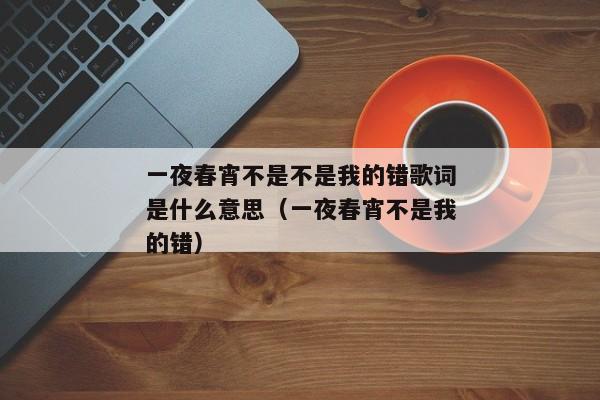 一夜春宵不是不是我的错歌词是什么意思（一夜春宵不是我的错）